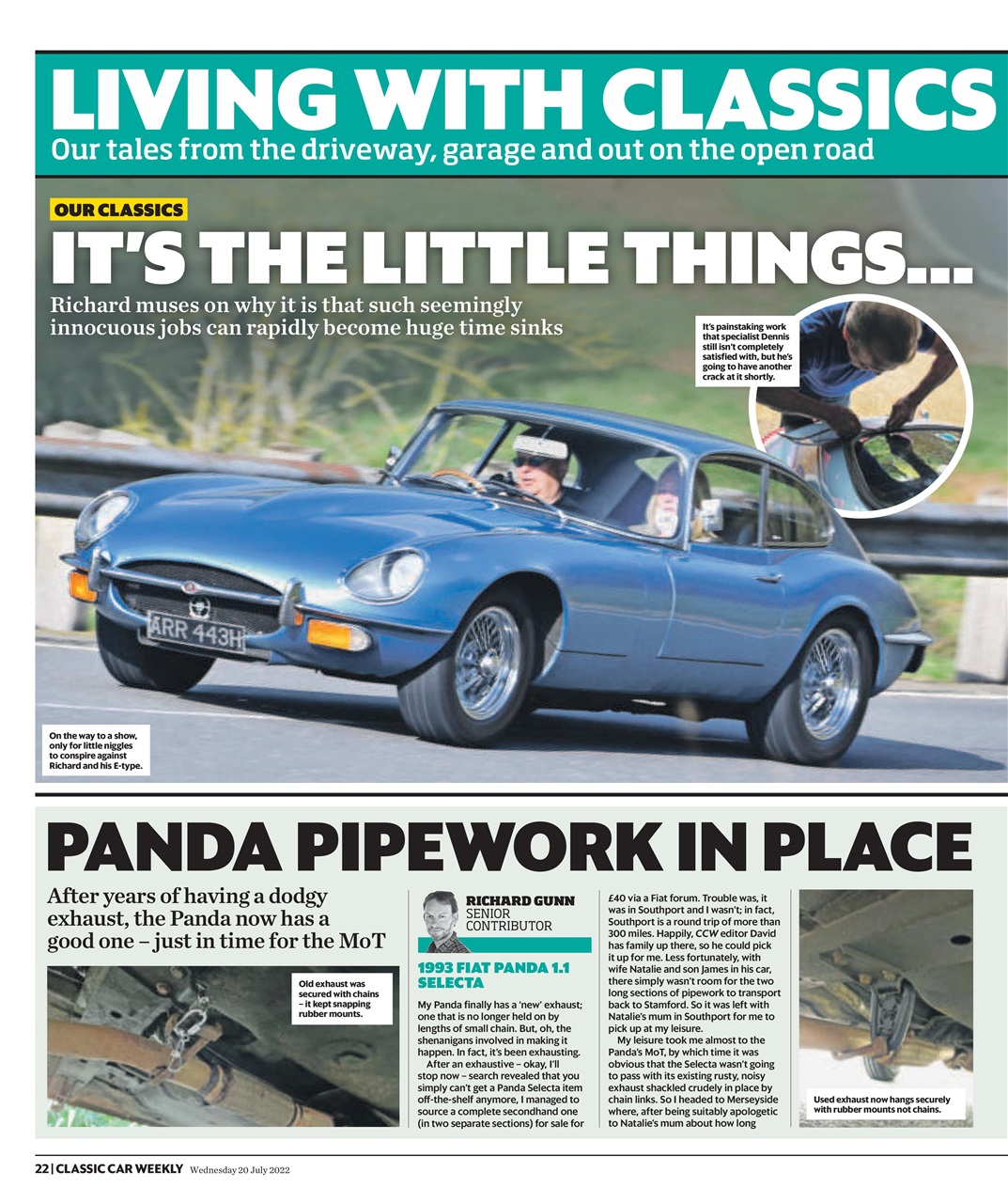 LIVING WITH CLASSICS
Our tales from the driveway, garage and out on the open road

OUR CLASSICS

IT'S THE LITTLE THINGS...

Richard muses on why it is that such seemingly innocuous jobs can rapidly become huge time sinks

It's painstaking work that specialist Dennis still isn't completely satisfied with, but he's going to have another crack at it shortly.

ARR 443H

On the way to a show, only for little niggles to conspire against Richard and his E-type.

PANDA PIPEWORK IN PLACE

After years of having a dodgy exhaust, the Panda now has a good one – just in time for the MoT

Old exhaust was secured with chains – it kept snapping rubber mounts.

RICHARD GUNN
SENIOR CONTRIBUTOR

1993 FIAT PANDA 1.1 SELECTA

My Panda finally has a 'new' exhaust; one that is no longer held on by lengths of small chain. But, oh, the shenanigans involved in making it happen. In fact, it's been exhausting.

After an exhaustive – okay, I'll stop now – search revealed that you simply can't get a Panda Selecta item off-the-shelf anymore, I managed to source a complete secondhand one (in two separate sections) for sale for £40 via a Fiat forum. Trouble was, it was in Southport and I wasn't; in fact, Southport is a round trip of more than 300 miles. Happily, CCW editor David has family up there, so he could pick it up for me. Less fortunately, with wife Natalie and son James in his car, there simply wasn't room for the two long sections of pipework to transport back to Stamford. So it was left with Natalie's mum in Southport for me to pick up at my leisure.

My leisure took me almost to the Panda's MoT, by which time it was obvious that the Selecta wasn't going to pass with its existing rusty, noisy exhaust shackled crudely in place by chain links. So I headed to Merseyside where, after being suitably apologetic to Natalie's mum about how long

Used exhaust now hangs securely with rubber mounts not chains.

22 | CLASSIC CAR WEEKLY Wednesday 20 July 2022